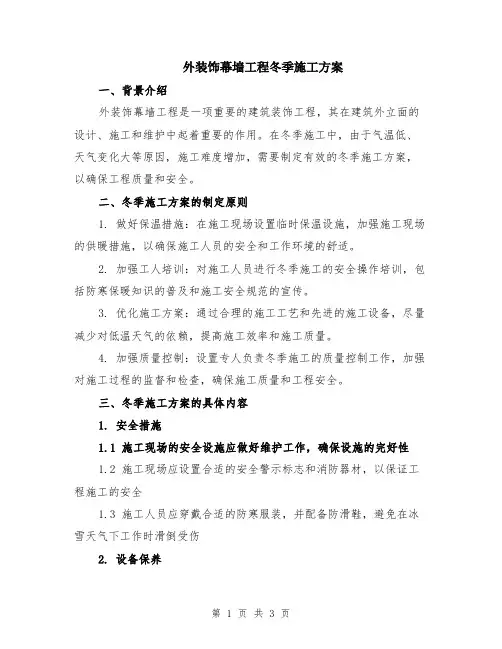 外装饰幕墙工程冬季施工方案

一、背景介绍

外装饰幕墙工程是一项重要的建筑装饰工程，其在建筑外立面的设计、施工和维护中起着重要的作用。在冬季施工中，由于气温低、天气变化大等原因，施工难度增加，需要制定有效的冬季施工方案，以确保工程质量和安全。

二、冬季施工方案的制定原则

1. 做好保温措施：在施工现场设置临时保温设施，加强施工现场的供暖措施，以确保施工人员的安全和工作环境的舒适。

2. 加强工人培训：对施工人员进行冬季施工的安全操作培训，包括防寒保暖知识的普及和施工安全规范的宣传。

3. 优化施工方案：通过合理的施工工艺和先进的施工设备，尽量减少对低温天气的依赖，提高施工效率和施工质量。

4. 加强质量控制：设置专人负责冬季施工的质量控制工作，加强对施工过程的监督和检查，确保施工质量和工程安全。

三、冬季施工方案的具体内容

1. 安全措施

1.1 施工现场的安全设施应做好维护工作，确保设施的完好性

1.2 施工现场应设置合适的安全警示标志和消防器材，以保证工程施工的安全

1.3 施工人员应穿戴合适的防寒服装，并配备防滑鞋，避免在冰雪天气下工作时滑倒受伤

2. 设备保养

第 1 页 共 3 页